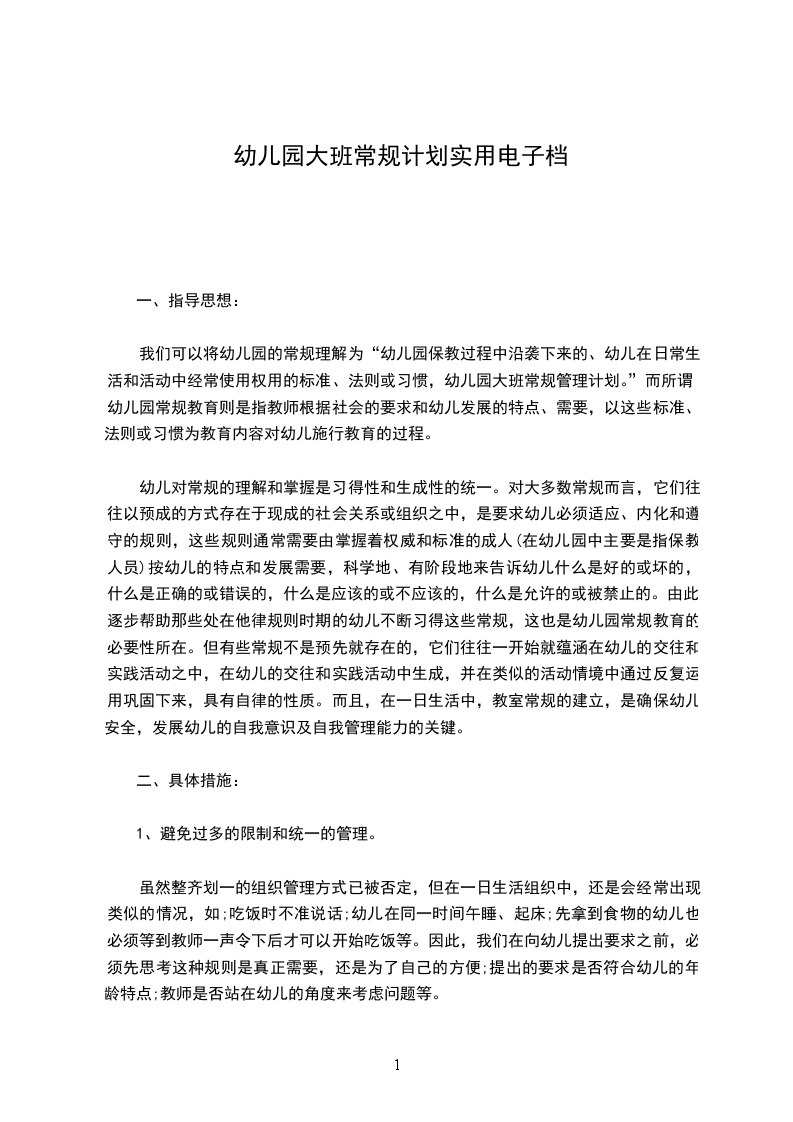 幼儿园大班常规计划实用电子档

一、指导思想：

我们可以将幼儿园的常规理解为“幼儿园保教过程中沿袭下来的、幼儿在日常生活和活动中经常使用权用的标准、法则或习惯，幼儿园大班常规管理计划。”而所谓幼儿园常规教育则是指教师根据社会的要求和幼儿发展的特点、需要，以这些标准、法则或习惯为教育内容对幼儿施行教育的过程。

幼儿对常规的理解和掌握是习得性和生成性的统一。对大多数常规而言，它们往往以预成的方式存在于现成的社会关系或组织之中，是要求幼儿必须适应、内化和遵守的规则，这些规则通常需要由掌握着权威和标准的成人(在幼儿园中主要是指保教人员)按幼儿的特点和发展需要，科学地、有阶段地来告诉幼儿什么是好的或坏的，什么是正确的或错误的，什么是应该的或不应该的，什么是允许的或被禁止的。由此逐步帮助那些处在他律规则时期的幼儿不断习得这些常规，这也是幼儿园常规教育的必要性所在。但有些常规不是预先就存在的，它们往往一开始就蕴涵在幼儿的交往和实践活动之中，在幼儿的交往和实践活动中生成，并在类似的活动情境中通过反复运用巩固下来，具有自律的性质。而且，在一日生活中，教室常规的建立，是确保幼儿安全，发展幼儿的自我意识及自我管理能力的关键。

二、具体措施：

1、避免过多的限制和统一的管理。

虽然整齐划一的组织管理方式已被否定，但在一日生活组织中，还是会经常出现类似的情况，如;吃饭时不准说话;幼儿在同一时间午睡、起床;先拿到食物的幼儿也必须等到教师一声令下后才可以开始吃饭等。因此，我们在向幼儿提出要求之前，必须先思考这种规则是真正需要，还是为了自己的方便;提出的要求是否符合幼儿的年龄特点;教师是否站在幼儿的角度来考虑问题等。

1